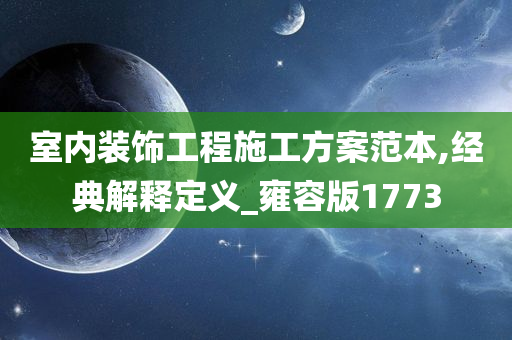 室内装饰工程施工方案范本,经典解释定义_雍容版1773